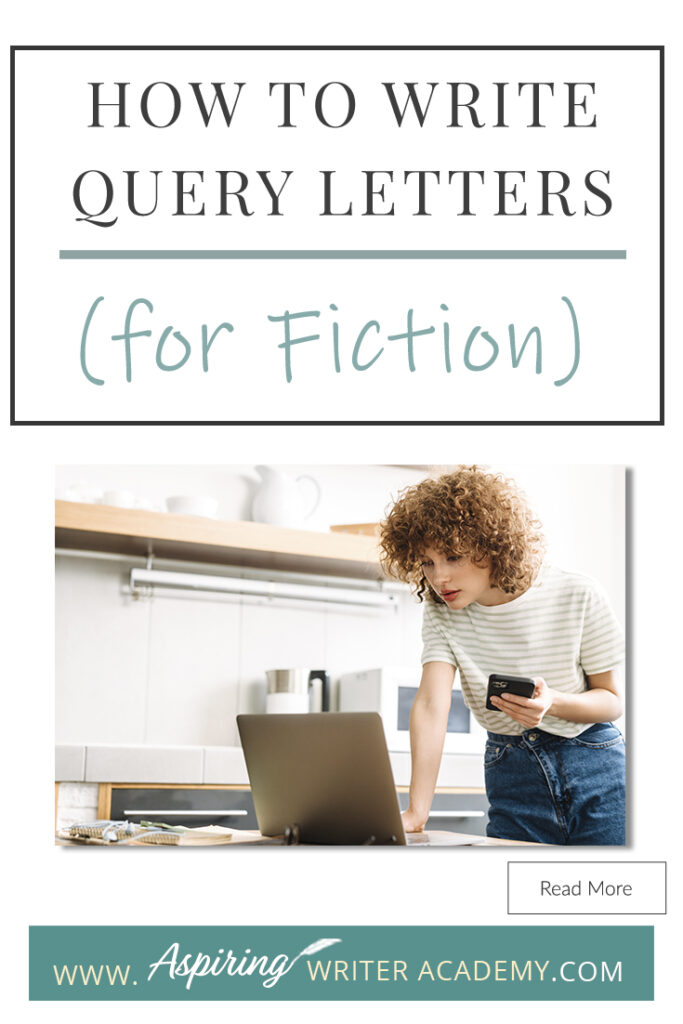 HOW TO WRITE QUERY LETTERS

(for Fiction)

Read More

WWW. Aspiring WRITER ACADEMY.COM